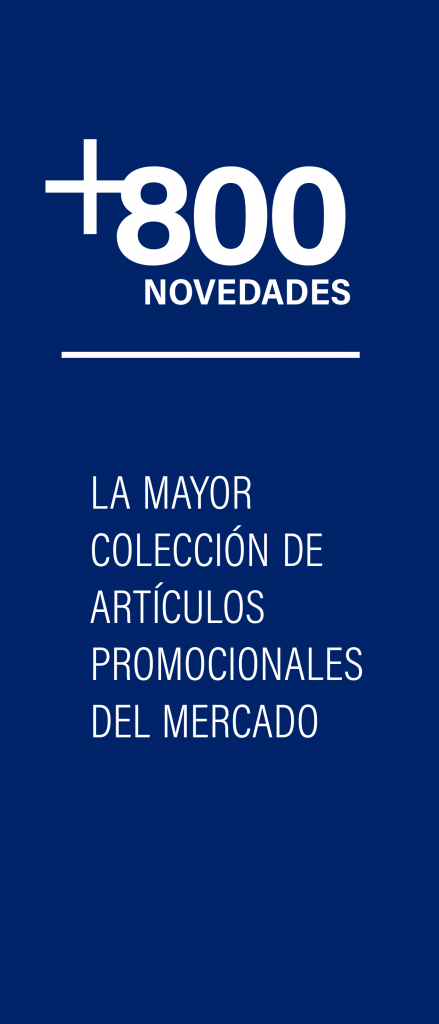 +800
NOVEDADES

LA MAYOR COLECCIÓN DE ARTÍCULOS PROMOCIONALES DEL MERCADO